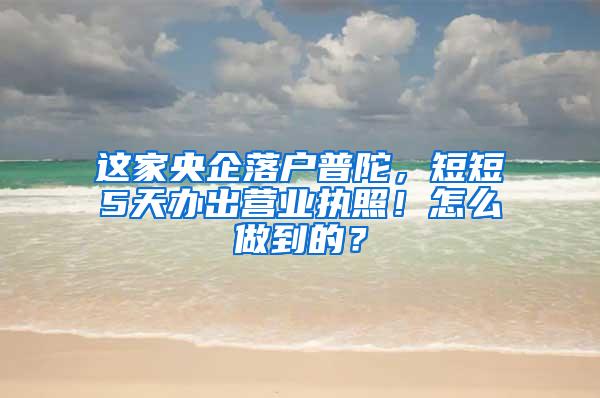 这家央企落户普陀，短短5天办出营业执照！怎么做到的？